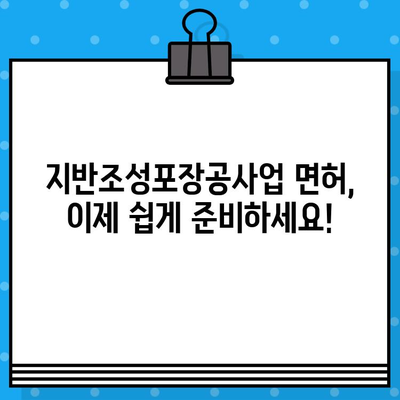 지반조성포장공사업 면허,
이제 쉽게 준비하세요!